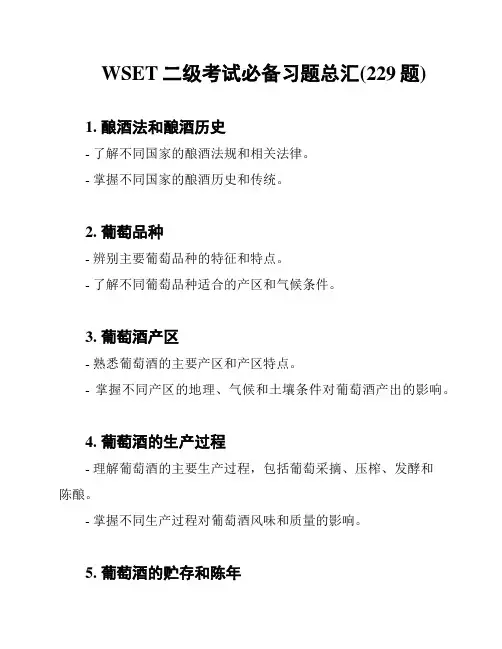 WSET 二级考试必备习题总汇(229 题)

1. 酿酒法和酿酒历史

- 了解不同国家的酿酒法规和相关法律。

- 掌握不同国家的酿酒历史和传统。

2. 葡萄品种

- 辨别主要葡萄品种的特征和特点。

- 了解不同葡萄品种适合的产区和气候条件。

3. 葡萄酒产区

- 熟悉葡萄酒的主要产区和产区特点。

- 掌握不同产区的地理、气候和土壤条件对葡萄酒产出的影响。

4. 葡萄酒的生产过程

- 理解葡萄酒的主要生产过程，包括葡萄采摘、压榨、发酵和陈酿。

- 掌握不同生产过程对葡萄酒风味和质量的影响。

5. 葡萄酒的贮存和陈年